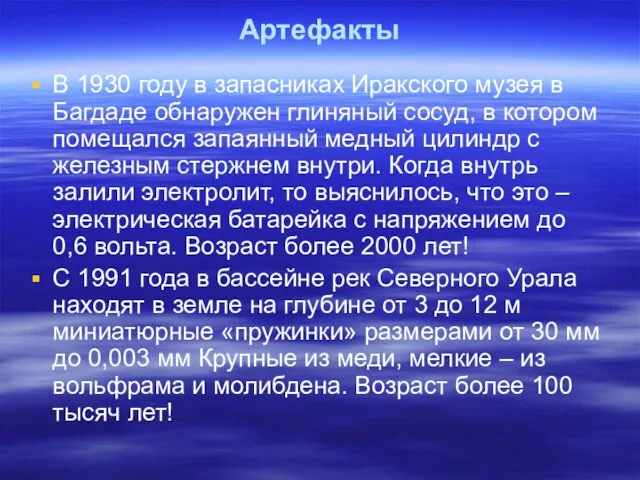 Артефакты

▪ В 1930 году в запасниках Иракского музея в Багдаде обнаружен глиняный сосуд, в котором помещался запаянный медный цилиндр с железным стержнем внутри. Когда внутрь залили электролит, то выяснилось, что это – электрическая батарейка с напряжением до 0,6 вольта. Возраст более 2000 лет!

▪ С 1991 года в бассейне рек Северного Урала находят в земле на глубине от 3 до 12 м миниатюрные «пружинки» размерами от 30 мм до 0,003 мм Крупные из меди, мелкие – из вольфрама и молибдена. Возраст более 100 тысяч лет!